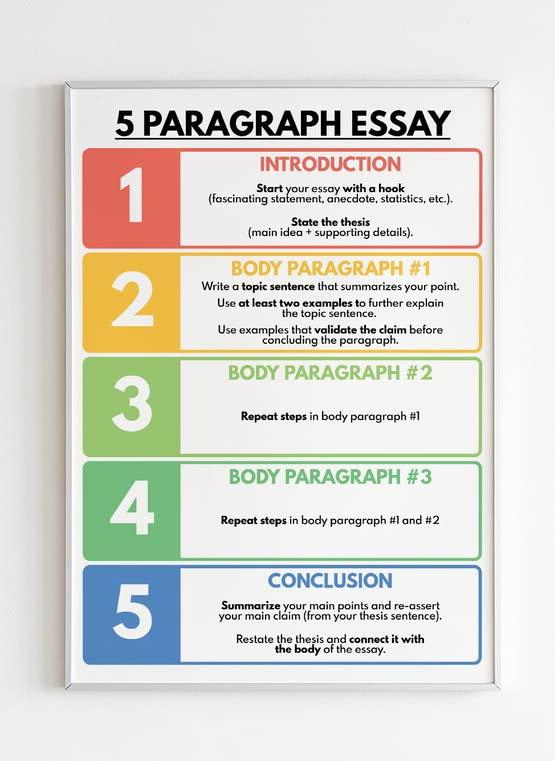 5 PARAGRAPH ESSAY

1

INTRODUCTION

Start your essay with a hook (fascinating statement, anecdote, statistics, etc.).

State the thesis (main idea + supporting details).

2

BODY PARAGRAPH #1

Write a topic sentence that summarizes your point.

Use at least two examples to further explain the topic sentence.

Use examples that validate the claim before concluding the paragraph.

3

BODY PARAGRAPH #2

Repeat steps in body paragraph #1

4

BODY PARAGRAPH #3

Repeat steps in body paragraph #1 and #2

5

CONCLUSION

Summarize your main points and re-assert your main claim (from your thesis sentence).

Restate the thesis and connect it with the body of the essay.